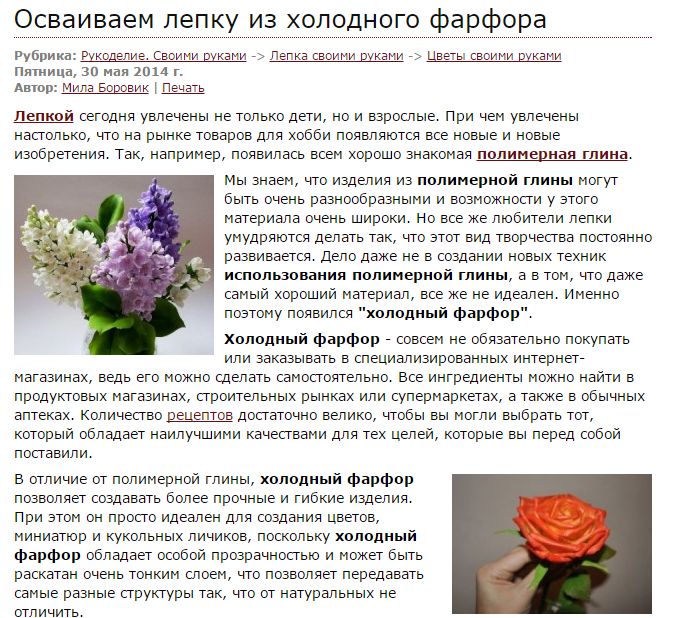 Осваиваем лепку из холодного фарфора

Рубрика: Рукоделие. Своими руками -> Лепка своими руками -> Цветы своими руками
Пятница, 30 мая 2014 г.
Автор: Мила Боровик | Печать

Лепкой сегодня увлечены не только дети, но и взрослые. При чем увлечены настолько, что на рынке товаров для хобби появляются все новые и новые изобретения. Так, например, появилась всем хорошо знакомая полимерная глина.

Мы знаем, что изделия из полимерной глины могут быть очень разнообразными и возможности у этого материала очень широки. Но все же любители лепки умудряются делать так, что этот вид творчества постоянно развивается. Дело даже не в создании новых техник использования полимерной глины, а в том, что даже самый хороший материал, все же не идеален. Именно поэтому появился "холодный фарфор".

Холодный фарфор - совсем не обязательно покупать или заказывать в специализированных интернет-магазинах, ведь его можно сделать самостоятельно. Все ингредиенты можно найти в продуктовых магазинах, строительных рынках или супермаркетах, а также в обычных аптеках. Количество рецептов достаточно велико, чтобы вы могли выбрать тот, который обладает наилучшими качествами для тех целей, которые вы перед собой поставили.

В отличие от полимерной глины, холодный фарфор позволяет создавать более прочные и гибкие изделия. При этом он просто идеален для создания цветов, миниатюр и кукольных личиков, поскольку холодный фарфор обладает особой прозрачностью и может быть раскатан очень тонким слоем, что позволяет передавать самые разные структуры так, что от натуральных не отличить.